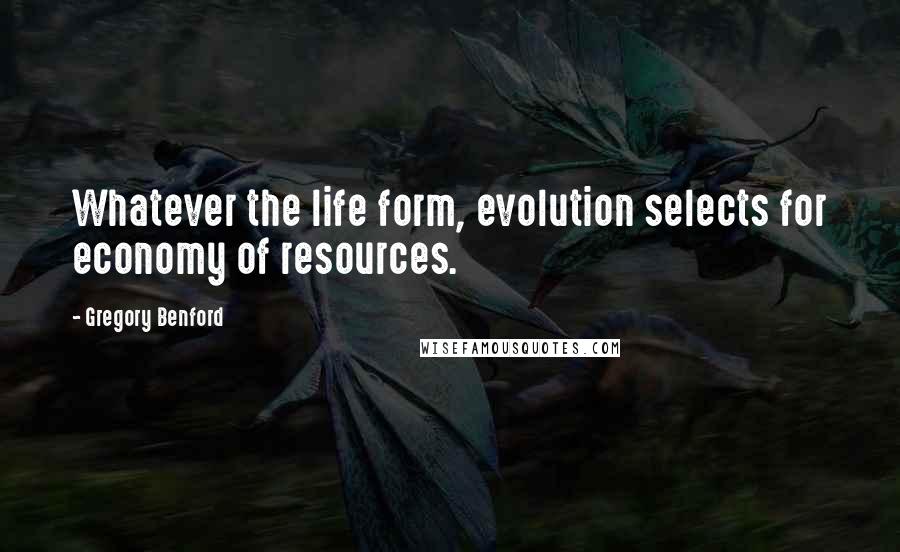 Whatever the life form, evolution selects for economy of resources.

- Gregory Benford

WISEFAMOUSQUOTES.COM